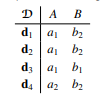 | $\mathcal{D}$ | $A$ | $B$ |
|---|---|---|
| $\mathbf{d}_1$ | $a_1$ | $b_2$ |
| $\mathbf{d}_2$ | $a_1$ | $b_2$ |
| $\mathbf{d}_3$ | $a_1$ | $b_1$ |
| $\mathbf{d}_4$ | $a_2$ | $b_2$ |